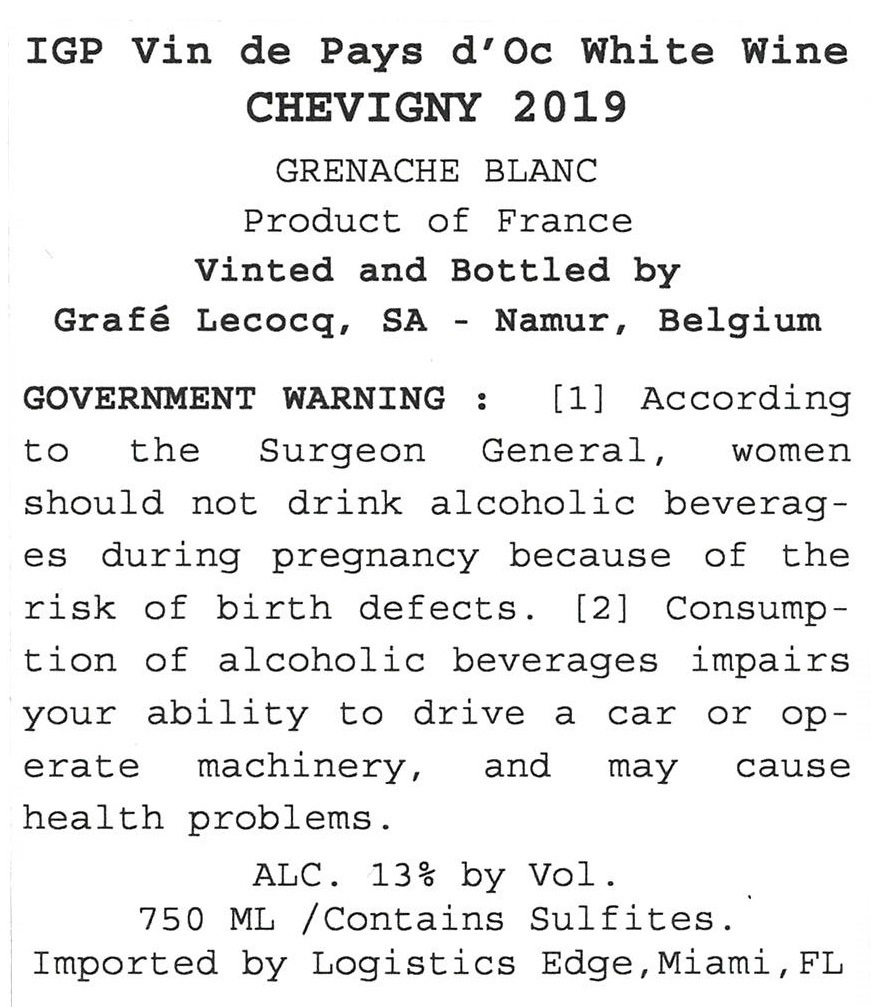 IGP Vin de Pays d'Oc White Wine
CHEVIGNY 2019

GRENACHE BLANC
Product of France
Vinted and Bottled by
Grafé Lecocq, SA - Namur, Belgium

GOVERNMENT WARNING : [1] According to the Surgeon General, women should not drink alcoholic beverages during pregnancy because of the risk of birth defects. [2] Consumption of alcoholic beverages impairs your ability to drive a car or operate machinery, and may cause health problems.

ALC. 13% by Vol.
750 ML /Contains Sulfites.
Imported by Logistics Edge,Miami,FL